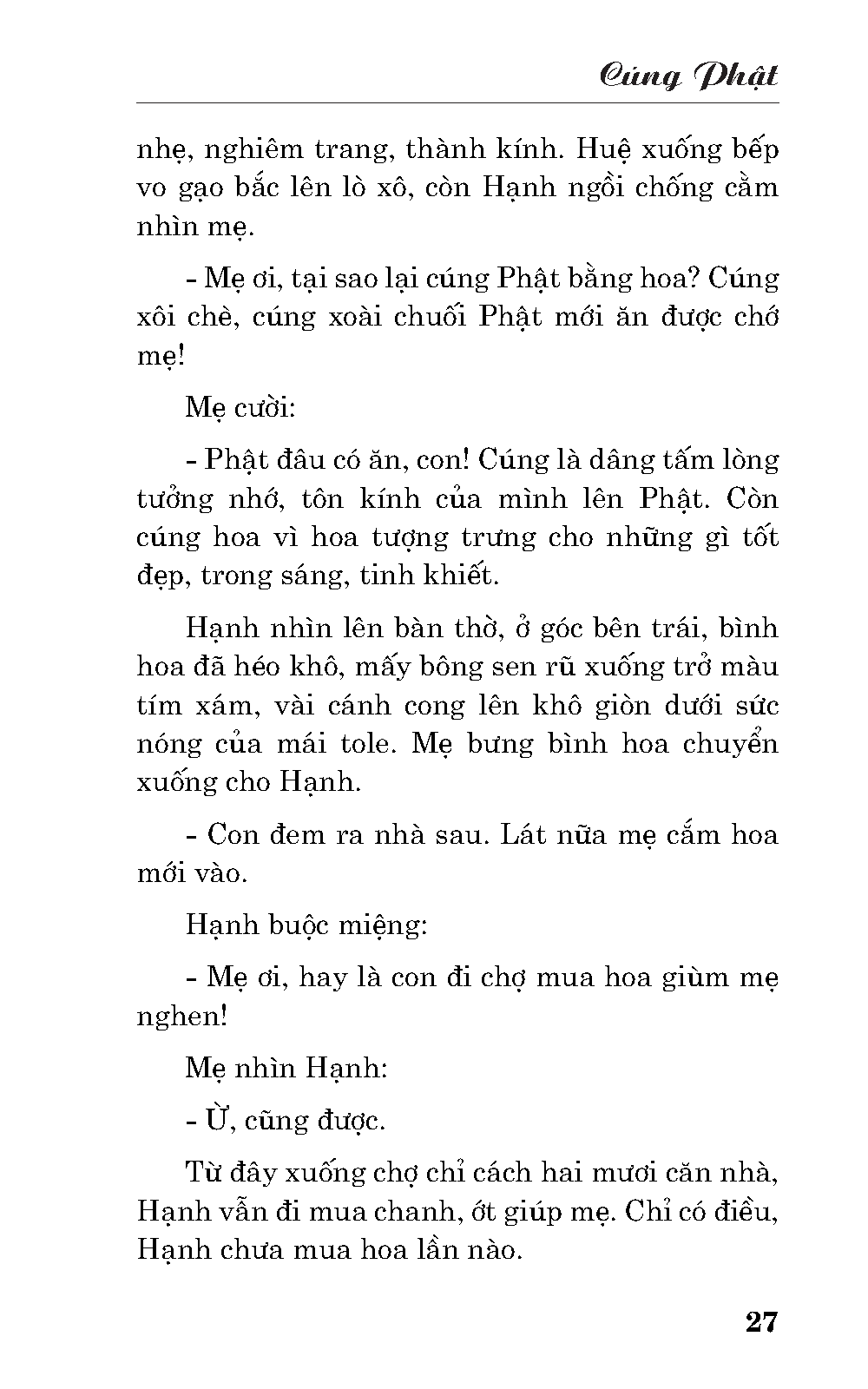 Cúng Phật

nhẹ, nghiêm trang, thành kính. Huệ xuống bếp vo gạo bắc lên lò xô, còn Hạnh ngồi chống cằm nhìn mẹ.

- Mẹ ơi, tại sao lại cúng Phật bằng hoa? Cúng xôi chè, cúng xoài chuối Phật mới ăn được chớ mẹ!

Mẹ cười:

- Phật đâu có ăn, con! Cúng là dâng tấm lòng tưởng nhớ, tôn kính của mình lên Phật. Còn cúng hoa vì hoa tượng trưng cho những gì tốt đẹp, trong sáng, tinh khiết.

Hạnh nhìn lên bàn thờ, ở góc bên trái, bình hoa đã héo khô, mấy bông sen rũ xuống trở màu tím xám, vài cánh cong lên khô giòn dưới sức nóng của mái tole. Mẹ bưng bình hoa chuyển xuống cho Hạnh.

- Con đem ra nhà sau. Lát nữa mẹ cắm hoa mới vào.

Hạnh buộc miệng:

- Mẹ ơi, hay là con đi chợ mua hoa giùm mẹ nghen!

Mẹ nhìn Hạnh:

- Ừ, cũng được.

Từ đây xuống chợ chỉ cách hai mươi căn nhà, Hạnh vẫn đi mua chanh, ớt giúp mẹ. Chỉ có điều, Hạnh chưa mua hoa lần nào.

27